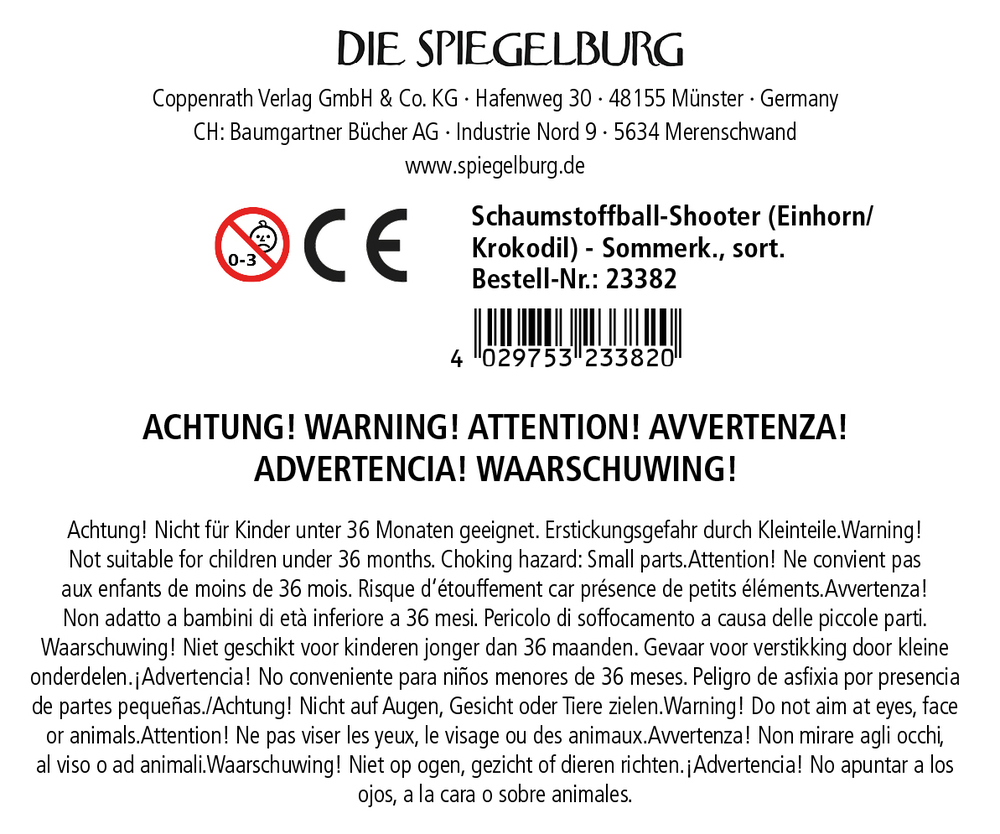 DIE SPIEGELBURG

Coppenrath Verlag GmbH & Co. KG · Hafenweg 30 · 48155 Münster · Germany
CH: Baumgartner Bücher AG · Industrie Nord 9 · 5634 Merenschwand
www.spiegelburg.de

0-3

CE

Schaumstoffball-Shooter (Einhorn/Krokodil) - Sommerk., sort.
Bestell-Nr.: 23382

4 029753 233820

ACHTUNG! WARNING! ATTENTION! AVVERTENZA!
ADVERTENCIA! WAARSCHUWING!

Achtung! Nicht für Kinder unter 36 Monaten geeignet. Erstickungsgefahr durch Kleinteile.Warning! Not suitable for children under 36 months. Choking hazard: Small parts.Attention! Ne convient pas aux enfants de moins de 36 mois. Risque d'étouffement car présence de petits éléments.Avvertenza! Non adatto a bambini di età inferiore a 36 mesi. Pericolo di soffocamento a causa delle piccole parti. Waarschuwing! Niet geschikt voor kinderen jonger dan 36 maanden. Gevaar voor verstikking door kleine onderdelen.¡Advertencia! No conveniente para niños menores de 36 meses. Peligro de asfixia por presencia de partes pequeñas./Achtung! Nicht auf Augen, Gesicht oder Tiere zielen.Warning! Do not aim at eyes, face or animals.Attention! Ne pas viser les yeux, le visage ou des animaux.Avvertenza! Non mirare agli occhi, al viso o ad animali.Waarschuwing! Niet op ogen, gezicht of dieren richten.¡Advertencia! No apuntar a los ojos, a la cara o sobre animales.